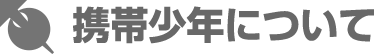 携帯少年について